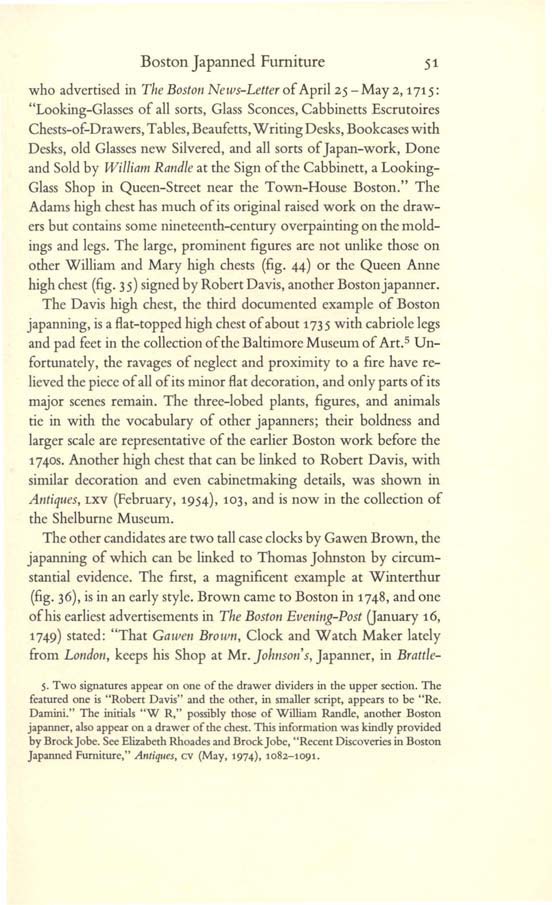 Boston Japanned Furniture 51

who advertised in The Boston News-Letter of April 25 – May 2, 1715: "Looking-Glasses of all sorts, Glass Sconces, Cabbinetts Escrutoires Chests-of-Drawers, Tables, Beaufetts, Writing Desks, Bookcases with Desks, old Glasses new Silvered, and all sorts of Japan-work, Done and Sold by William Randle at the Sign of the Cabbinett, a Looking-Glass Shop in Queen-Street near the Town-House Boston." The Adams high chest has much of its original raised work on the drawers but contains some nineteenth-century overpainting on the moldings and legs. The large, prominent figures are not unlike those on other William and Mary high chests (fig. 44) or the Queen Anne high chest (fig. 35) signed by Robert Davis, another Boston japanner.

The Davis high chest, the third documented example of Boston japanning, is a flat-topped high chest of about 1735 with cabriole legs and pad feet in the collection of the Baltimore Museum of Art.$^5$ Unfortunately, the ravages of neglect and proximity to a fire have relieved the piece of all of its minor flat decoration, and only parts of its major scenes remain. The three-lobed plants, figures, and animals tie in with the vocabulary of other japanners; their boldness and larger scale are representative of the earlier Boston work before the 1740s. Another high chest that can be linked to Robert Davis, with similar decoration and even cabinetmaking details, was shown in Antiques, LXV (February, 1954), 103, and is now in the collection of the Shelburne Museum.

The other candidates are two tall case clocks by Gawen Brown, the japanning of which can be linked to Thomas Johnston by circumstantial evidence. The first, a magnificent example at Winterthur (fig. 36), is in an early style. Brown came to Boston in 1748, and one of his earliest advertisements in The Boston Evening-Post (January 16, 1749) stated: "That Gawen Brown, Clock and Watch Maker lately from London, keeps his Shop at Mr. Johnson's, Japanner, in Brattle-

5. Two signatures appear on one of the drawer dividers in the upper section. The featured one is "Robert Davis" and the other, in smaller script, appears to be "Re. Damini." The initials "W R," possibly those of William Randle, another Boston japanner, also appear on a drawer of the chest. This information was kindly provided by Brock Jobe. See Elizabeth Rhoades and Brock Jobe, "Recent Discoveries in Boston Japanned Furniture," Antiques, CV (May, 1974), 1082–1091.